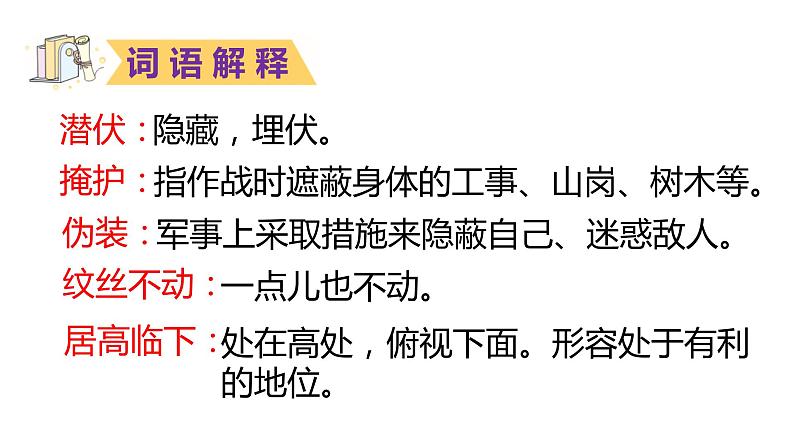 词语解释

潜伏：隐藏，埋伏。

掩护：指作战时遮蔽身体的工事、山岗、树木等。

伪装：军事上采取措施来隐蔽自己、迷惑敌人。

纹丝不动：一点儿也不动。

居高临下：处在高处，俯视下面。形容处于有利的地位。